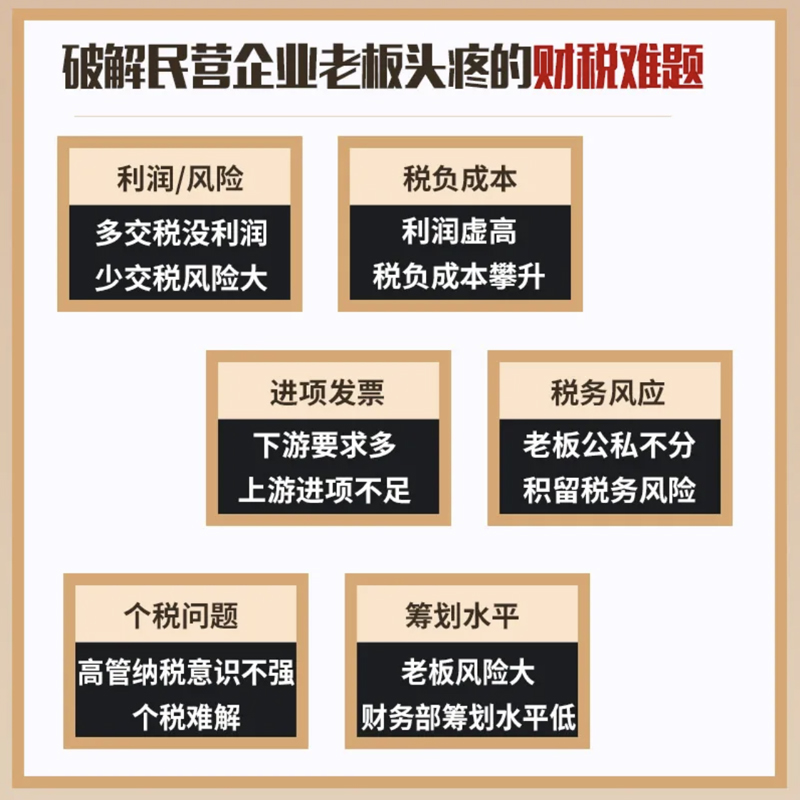 破解民营企业老板头疼的财税难题

利润/风险

多交税没利润
少交税风险大

税负成本

利润虚高
税负成本攀升

进项发票

下游要求多
上游进项不足

税务风应

老板公私不分
积留税务风险

个税问题

高管纳税意识不强
个税难解

筹划水平

老板风险大
财务部筹划水平低